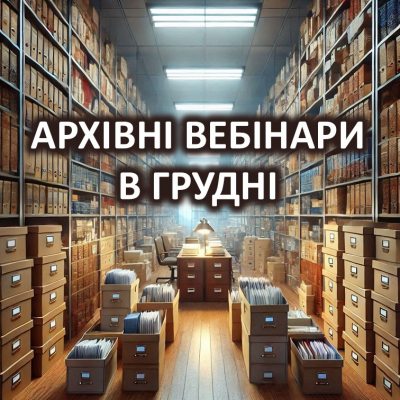 АРХІВНІ ВЕБІНАРИ
В ГРУДНІ